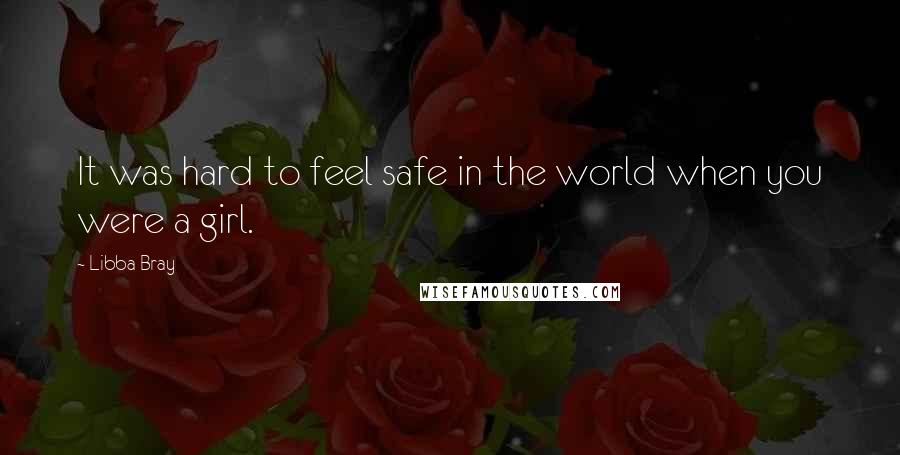 It was hard to feel safe in the world when you were a girl.

- Libba Bray

WISEFAMOUSQUOTES.COM